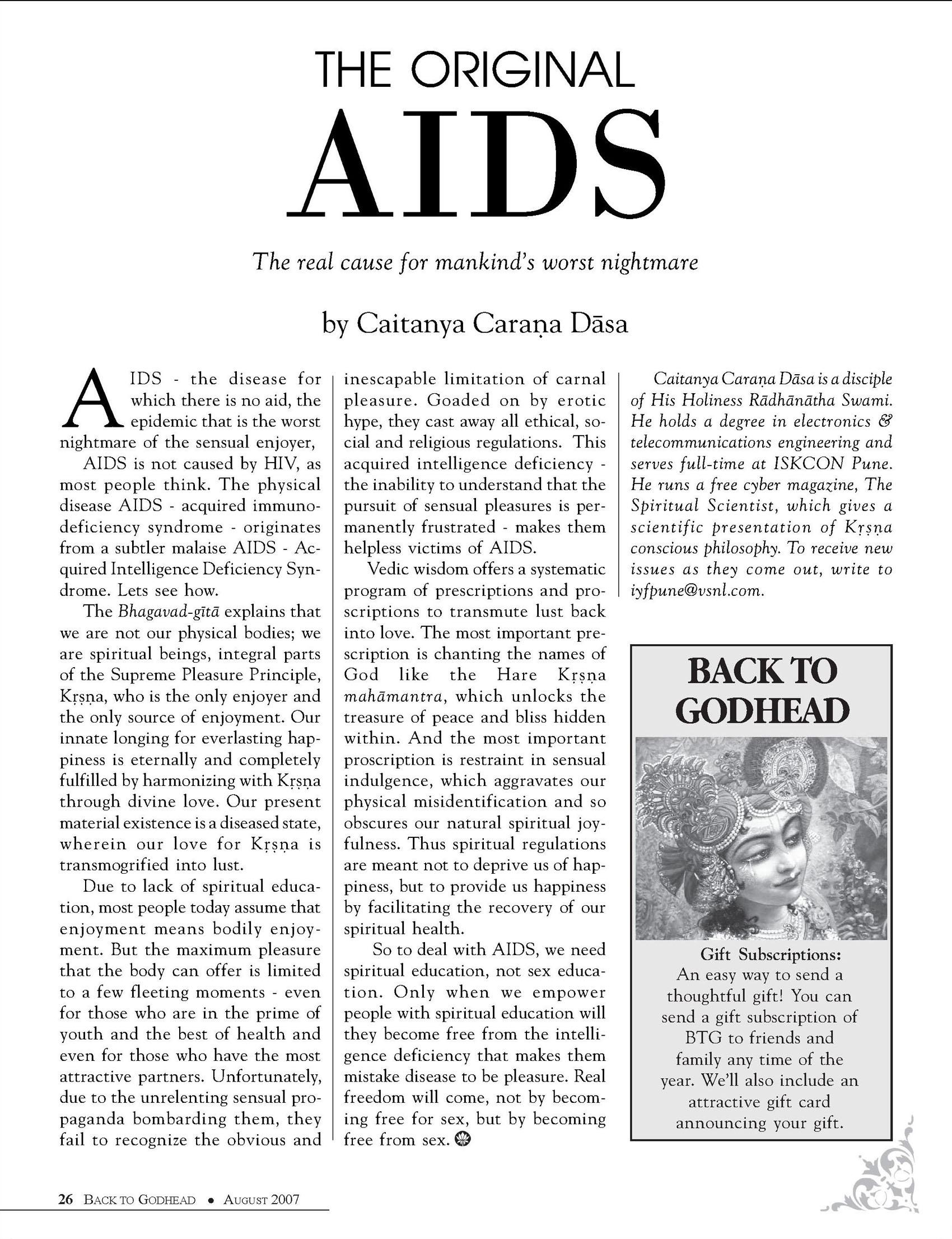 THE ORIGINAL

AIDS

The real cause for mankind's worst nightmare

by Caitanya Caraṇa Dāsa

AIDS - the disease for which there is no aid, the epidemic that is the worst nightmare of the sensual enjoyer,

AIDS is not caused by HIV, as most people think. The physical disease AIDS - acquired immunodeficiency syndrome - originates from a subtler malaise AIDS - Acquired Intelligence Deficiency Syndrome. Lets see how.

The Bhagavad-gītā explains that we are not our physical bodies; we are spiritual beings, integral parts of the Supreme Pleasure Principle, Kṛṣṇa, who is the only enjoyer and the only source of enjoyment. Our innate longing for everlasting happiness is eternally and completely fulfilled by harmonizing with Kṛṣṇa through divine love. Our present material existence is a diseased state, wherein our love for Kṛṣṇa is transmogrified into lust.

Due to lack of spiritual education, most people today assume that enjoyment means bodily enjoyment. But the maximum pleasure that the body can offer is limited to a few fleeting moments - even for those who are in the prime of youth and the best of health and even for those who have the most attractive partners. Unfortunately, due to the unrelenting sensual propaganda bombarding them, they fail to recognize the obvious and inescapable limitation of carnal pleasure. Goaded on by erotic hype, they cast away all ethical, social and religious regulations. This acquired intelligence deficiency - the inability to understand that the pursuit of sensual pleasures is permanently frustrated - makes them helpless victims of AIDS.

Vedic wisdom offers a systematic program of prescriptions and proscriptions to transmute lust back into love. The most important prescription is chanting the names of God like the Hare Kṛṣṇa mahāmantra, which unlocks the treasure of peace and bliss hidden within. And the most important proscription is restraint in sensual indulgence, which aggravates our physical misidentification and so obscures our natural spiritual joyfulness. Thus spiritual regulations are meant not to deprive us of happiness, but to provide us happiness by facilitating the recovery of our spiritual health.

So to deal with AIDS, we need spiritual education, not sex education. Only when we empower people with spiritual education will they become free from the intelligence deficiency that makes them mistake disease to be pleasure. Real freedom will come, not by becoming free for sex, but by becoming free from sex.

Caitanya Caraṇa Dāsa is a disciple of His Holiness Rādhānātha Swami. He holds a degree in electronics & telecommunications engineering and serves full-time at ISKCON Pune. He runs a free cyber magazine, The Spiritual Scientist, which gives a scientific presentation of Kṛṣṇa conscious philosophy. To receive new issues as they come out, write to iyfpune@vsnl.com.

BACK TO GODHEAD

Gift Subscriptions:
An easy way to send a thoughtful gift! You can send a gift subscription of BTG to friends and family any time of the year. We'll also include an attractive gift card announcing your gift.

26 BACK TO GODHEAD • AUGUST 2007